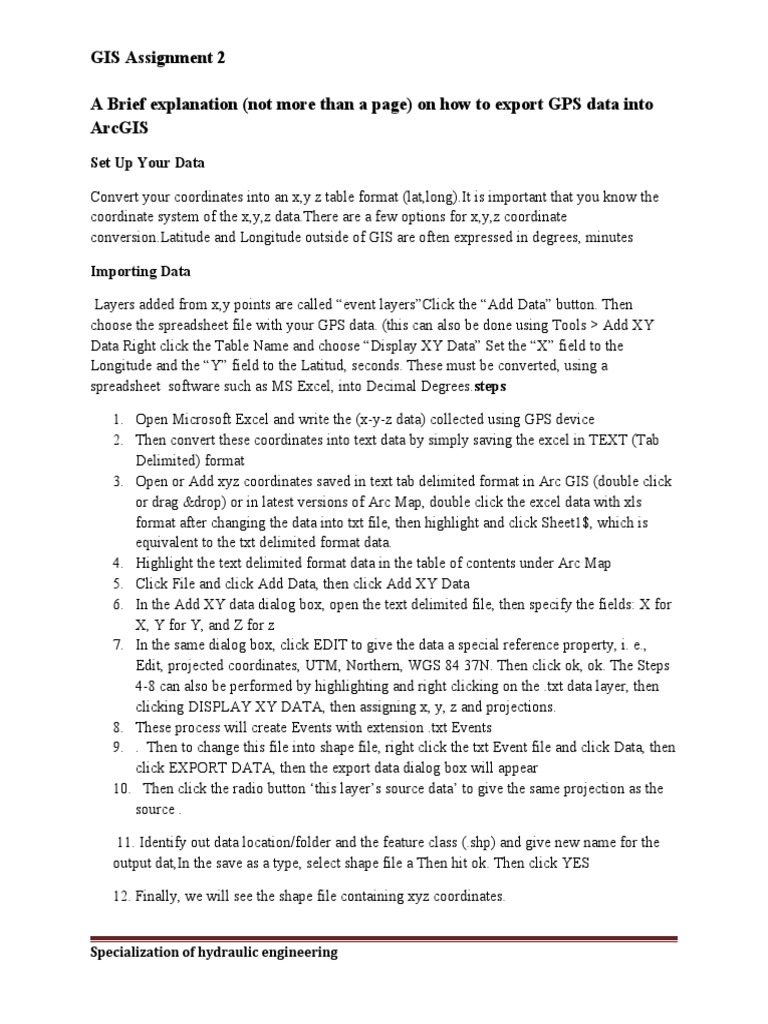 GIS Assignment 2

A Brief explanation (not more than a page) on how to export GPS data into ArcGIS

Set Up Your Data

Convert your coordinates into an x,y z table format (lat,long).It is important that you know the coordinate system of the x,y,z data.There are a few options for x,y,z coordinate conversion.Latitude and Longitude outside of GIS are often expressed in degrees, minutes

Importing Data

Layers added from x,y points are called "event layers"Click the "Add Data" button. Then choose the spreadsheet file with your GPS data. (this can also be done using Tools > Add XY Data Right click the Table Name and choose "Display XY Data" Set the "X" field to the Longitude and the "Y" field to the Latitud, seconds. These must be converted, using a spreadsheet software such as MS Excel, into Decimal Degrees.steps

1. Open Microsoft Excel and write the (x-y-z data) collected using GPS device
2. Then convert these coordinates into text data by simply saving the excel in TEXT (Tab Delimited) format
3. Open or Add xyz coordinates saved in text tab delimited format in Arc GIS (double click or drag &drop) or in latest versions of Arc Map, double click the excel data with xls format after changing the data into txt file, then highlight and click Sheet1$, which is equivalent to the txt delimited format data.
4. Highlight the text delimited format data in the table of contents under Arc Map
5. Click File and click Add Data, then click Add XY Data
6. In the Add XY data dialog box, open the text delimited file, then specify the fields: X for X, Y for Y, and Z for z
7. In the same dialog box, click EDIT to give the data a special reference property, i. e., Edit, projected coordinates, UTM, Northern, WGS 84 37N. Then click ok, ok. The Steps 4-8 can also be performed by highlighting and right clicking on the .txt data layer, then clicking DISPLAY XY DATA, then assigning x, y, z and projections.
8. These process will create Events with extension .txt Events
9. . Then to change this file into shape file, right click the txt Event file and click Data, then click EXPORT DATA, then the export data dialog box will appear
10. Then click the radio button 'this layer's source data' to give the same projection as the source .

11. Identify out data location/folder and the feature class (.shp) and give new name for the output dat,In the save as a type, select shape file a Then hit ok. Then click YES

12. Finally, we will see the shape file containing xyz coordinates.

Specialization of hydraulic engineering